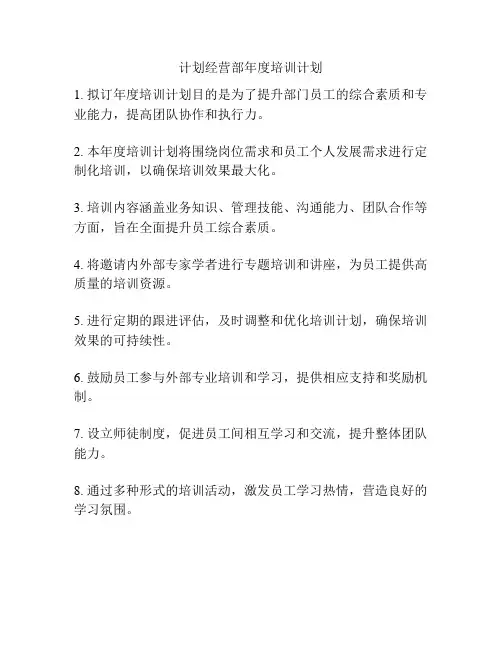 计划经营部年度培训计划

1. 拟订年度培训计划目的是为了提升部门员工的综合素质和专业能力，提高团队协作和执行力。

2. 本年度培训计划将围绕岗位需求和员工个人发展需求进行定制化培训，以确保培训效果最大化。

3. 培训内容涵盖业务知识、管理技能、沟通能力、团队合作等方面，旨在全面提升员工综合素质。

4. 将邀请内外部专家学者进行专题培训和讲座，为员工提供高质量的培训资源。

5. 进行定期的跟进评估，及时调整和优化培训计划，确保培训效果的可持续性。

6. 鼓励员工参与外部专业培训和学习，提供相应支持和奖励机制。

7. 设立师徒制度，促进员工间相互学习和交流，提升整体团队能力。

8. 通过多种形式的培训活动，激发员工学习热情，营造良好的学习氛围。